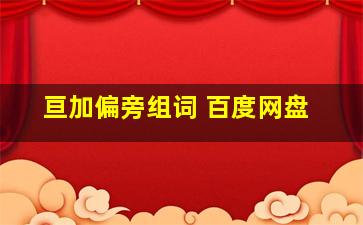 亘加偏旁组词 百度网盘